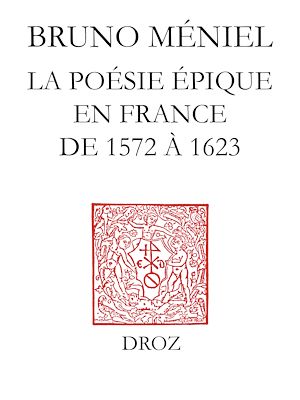 BRUNO MÉNIEL

LA POÉSIE ÉPIQUE EN FRANCE DE 1572 À 1623

DROZ